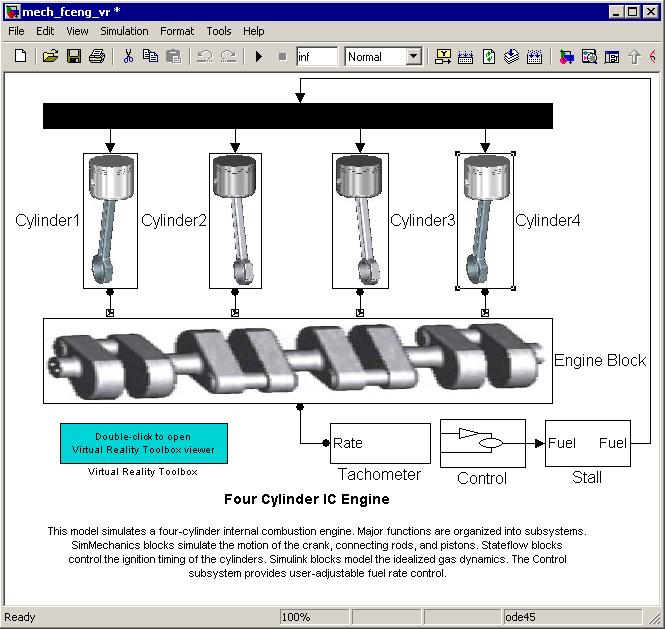 mech_fceng_vr *

File Edit View Simulation Format Tools Help

inf Normal

Cylinder1 Cylinder2 Cylinder3 Cylinder4

Engine Block

Double-click to open Virtual Reality Toolbox viewer

Virtual Reality Toolbox

Rate

Tachometer

Control

Fuel Fuel

Stall

Four Cylinder IC Engine

This model simulates a four-cylinder internal combustion engine. Major functions are organized into subsystems. SimMechanics blocks simulate the motion of the crank, connecting rods, and pistons. Stateflow blocks control the ignition timing of the cylinders. Simulink blocks model the idealized gas dynamics. The Control subsystem provides user-adjustable fuel rate control.

Ready 100% ode45